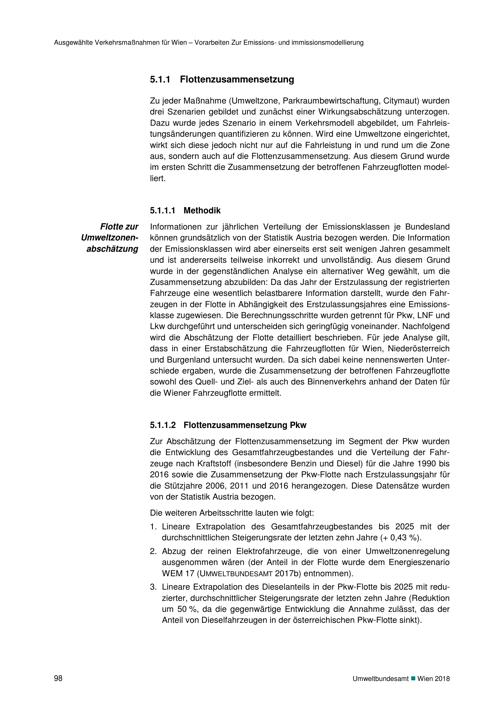 Ausgewählte Verkehrsmaßnahmen für Wien – Vorarbeiten Zur Emissions- und immissionsmodellierung

5.1.1 Flottenzusammensetzung

Zu jeder Maßnahme (Umweltzone, Parkraumbewirtschaftung, Citymaut) wurden drei Szenarien gebildet und zunächst einer Wirkungsabschätzung unterzogen. Dazu wurde jedes Szenario in einem Verkehrsmodell abgebildet, um Fahrleistungsänderungen quantifizieren zu können. Wird eine Umweltzone eingerichtet, wirkt sich diese jedoch nicht nur auf die Fahrleistung in und rund um die Zone aus, sondern auch auf die Flottenzusammensetzung. Aus diesem Grund wurde im ersten Schritt die Zusammensetzung der betroffenen Fahrzeugflotten modelliert.

5.1.1.1 Methodik

Flotte zur Umweltzonenabschätzung

Informationen zur jährlichen Verteilung der Emissionsklassen je Bundesland können grundsätzlich von der Statistik Austria bezogen werden. Die Information der Emissionsklassen wird aber einerseits erst seit wenigen Jahren gesammelt und ist andererseits teilweise inkorrekt und unvollständig. Aus diesem Grund wurde in der gegenständlichen Analyse ein alternativer Weg gewählt, um die Zusammensetzung abzubilden: Da das Jahr der Erstzulassung der registrierten Fahrzeuge eine wesentlich belastbarere Information darstellt, wurde den Fahrzeugen in der Flotte in Abhängigkeit des Erstzulassungsjahres eine Emissionsklasse zugewiesen. Die Berechnungsschritte wurden getrennt für Pkw, LNF und Lkw durchgeführt und unterscheiden sich geringfügig voneinander. Nachfolgend wird die Abschätzung der Flotte detailliert beschrieben. Für jede Analyse gilt, dass in einer Erstabschätzung die Fahrzeugflotten für Wien, Niederösterreich und Burgenland untersucht wurden. Da sich dabei keine nennenswerten Unterschiede ergaben, wurde die Zusammensetzung der betroffenen Fahrzeugflotte sowohl des Quell- und Ziel- als auch des Binnenverkehrs anhand der Daten für die Wiener Fahrzeugflotte ermittelt.

5.1.1.2 Flottenzusammensetzung Pkw

Zur Abschätzung der Flottenzusammensetzung im Segment der Pkw wurden die Entwicklung des Gesamtfahrzeugbestandes und die Verteilung der Fahrzeuge nach Kraftstoff (insbesondere Benzin und Diesel) für die Jahre 1990 bis 2016 sowie die Zusammensetzung der Pkw-Flotte nach Erstzulassungsjahr für die Stützjahre 2006, 2011 und 2016 herangezogen. Diese Datensätze wurden von der Statistik Austria bezogen.

Die weiteren Arbeitsschritte lauten wie folgt:

1. Lineare Extrapolation des Gesamtfahrzeugbestandes bis 2025 mit der durchschnittlichen Steigerungsrate der letzten zehn Jahre (+ 0,43 %).
2. Abzug der reinen Elektrofahrzeuge, die von einer Umweltzonenregelung ausgenommen wären (der Anteil in der Flotte wurde dem Energieszenario WEM 17 (UMWELTBUNDESAMT 2017b) entnommen).
3. Lineare Extrapolation des Dieselanteils in der Pkw-Flotte bis 2025 mit reduzierter, durchschnittlicher Steigerungsrate der letzten zehn Jahre (Reduktion um 50 %, da die gegenwärtige Entwicklung die Annahme zulässt, das der Anteil von Dieselfahrzeugen in der österreichischen Pkw-Flotte sinkt).

98

Umweltbundesamt ■ Wien 2018